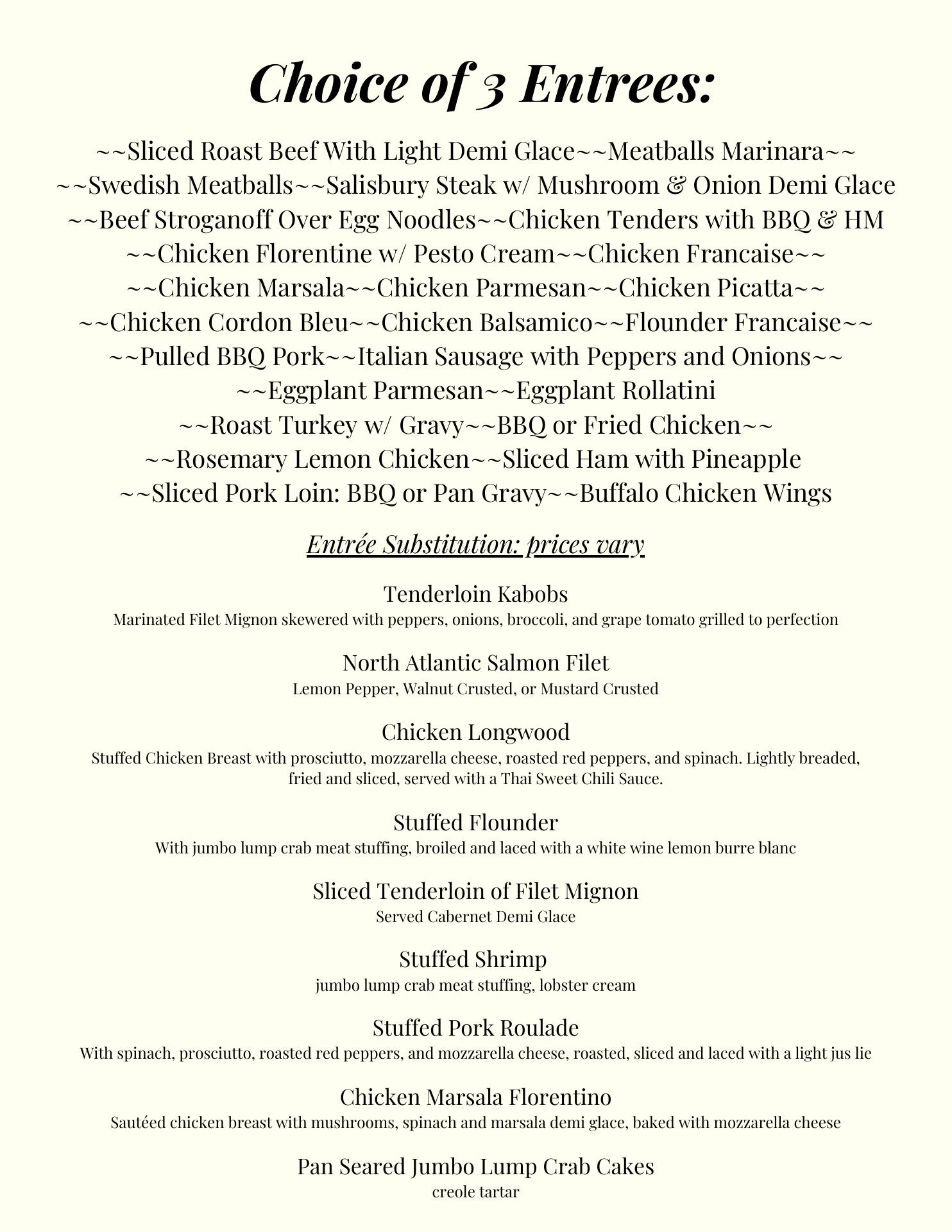 Choice of 3 Entrees:

~~Sliced Roast Beef With Light Demi Glace~~Meatballs Marinara~~
~~Swedish Meatballs~~Salisbury Steak w/ Mushroom & Onion Demi Glace
~~Beef Stroganoff Over Egg Noodles~~Chicken Tenders with BBQ & HM
~~Chicken Florentine w/ Pesto Cream~~Chicken Francaise~~
~~Chicken Marsala~~Chicken Parmesan~~Chicken Picatta~~
~~Chicken Cordon Bleu~~Chicken Balsamico~~Flounder Francaise~~
~~Pulled BBQ Pork~~Italian Sausage with Peppers and Onions~~
~~Eggplant Parmesan~~Eggplant Rollatini
~~Roast Turkey w/ Gravy~~BBQ or Fried Chicken~~
~~Rosemary Lemon Chicken~~Sliced Ham with Pineapple
~~Sliced Pork Loin: BBQ or Pan Gravy~~Buffalo Chicken Wings

Entrée Substitution: prices vary

Tenderloin Kabobs
Marinated Filet Mignon skewered with peppers, onions, broccoli, and grape tomato grilled to perfection

North Atlantic Salmon Filet
Lemon Pepper, Walnut Crusted, or Mustard Crusted

Chicken Longwood
Stuffed Chicken Breast with prosciutto, mozzarella cheese, roasted red peppers, and spinach. Lightly breaded, fried and sliced, served with a Thai Sweet Chili Sauce.

Stuffed Flounder
With jumbo lump crab meat stuffing, broiled and laced with a white wine lemon burre blanc

Sliced Tenderloin of Filet Mignon
Served Cabernet Demi Glace

Stuffed Shrimp
jumbo lump crab meat stuffing, lobster cream

Stuffed Pork Roulade
With spinach, prosciutto, roasted red peppers, and mozzarella cheese, roasted, sliced and laced with a light jus lie

Chicken Marsala Florentino
Sautéed chicken breast with mushrooms, spinach and marsala demi glace, baked with mozzarella cheese

Pan Seared Jumbo Lump Crab Cakes
creole tartar